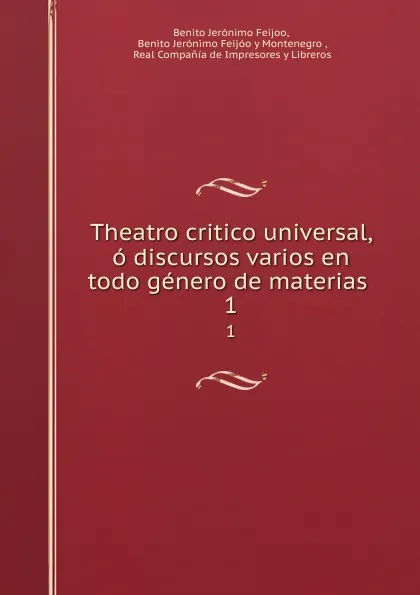 Benito Jerónimo Feijoo,
Benito Jerónimo Feijóo y Montenegro ,
Real Compañía de Impresores y Libreros

Theatro critico universal, ó discursos varios en todo género de materias
1
1